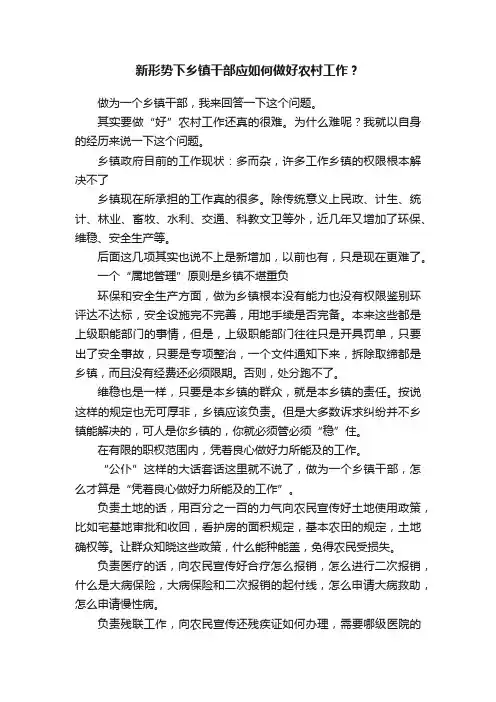 新形势下乡镇干部应如何做好农村工作？

做为一个乡镇干部，我来回答一下这个问题。

其实要做“好”农村工作还真的很难。为什么难呢？我就以自身的经历来说一下这个问题。

乡镇政府目前的工作现状：多而杂，许多工作乡镇的权限根本解决不了

乡镇现在所承担的工作真的很多。除传统意义上民政、计生、统计、林业、畜牧、水利、交通、科教文卫等外，近几年又增加了环保、维稳、安全生产等。

后面这几项其实也说不上是新增加，以前也有，只是现在更难了。

一个“属地管理”原则是乡镇不堪重负

环保和安全生产方面，做为乡镇根本没有能力也没有权限鉴别环评达不达标，安全设施完不完善，用地手续是否完备。本来这些都是上级职能部门的事情，但是，上级职能部门往往只是开具罚单，只要出了安全事故，只要是专项整治，一个文件通知下来，拆除取缔都是乡镇，而且没有经费还必须限期。否则，处分跑不了。

维稳也是一样，只要是本乡镇的群众，就是本乡镇的责任。按说这样的规定也无可厚非，乡镇应该负责。但是大多数诉求纠纷并不乡镇能解决的，可人是你乡镇的，你就必须管必须“稳”住。

在有限的职权范围内，凭着良心做好力所能及的工作。

“公仆”这样的大话套话这里就不说了，做为一个乡镇干部，怎么才算是“凭着良心做好力所能及的工作”。

负责土地的话，用百分之一百的力气向农民宣传好土地使用政策，比如宅基地审批和收回，看护房的面积规定，基本农田的规定，土地确权等。让群众知晓这些政策，什么能种能盖，免得农民受损失。

负责医疗的话，向农民宣传好合疗怎么报销，怎么进行二次报销，什么是大病保险，大病保险和二次报销的起付线，怎么申请大病救助，怎么申请慢性病。

负责残联工作，向农民宣传还残疾证如何办理，需要哪级医院的